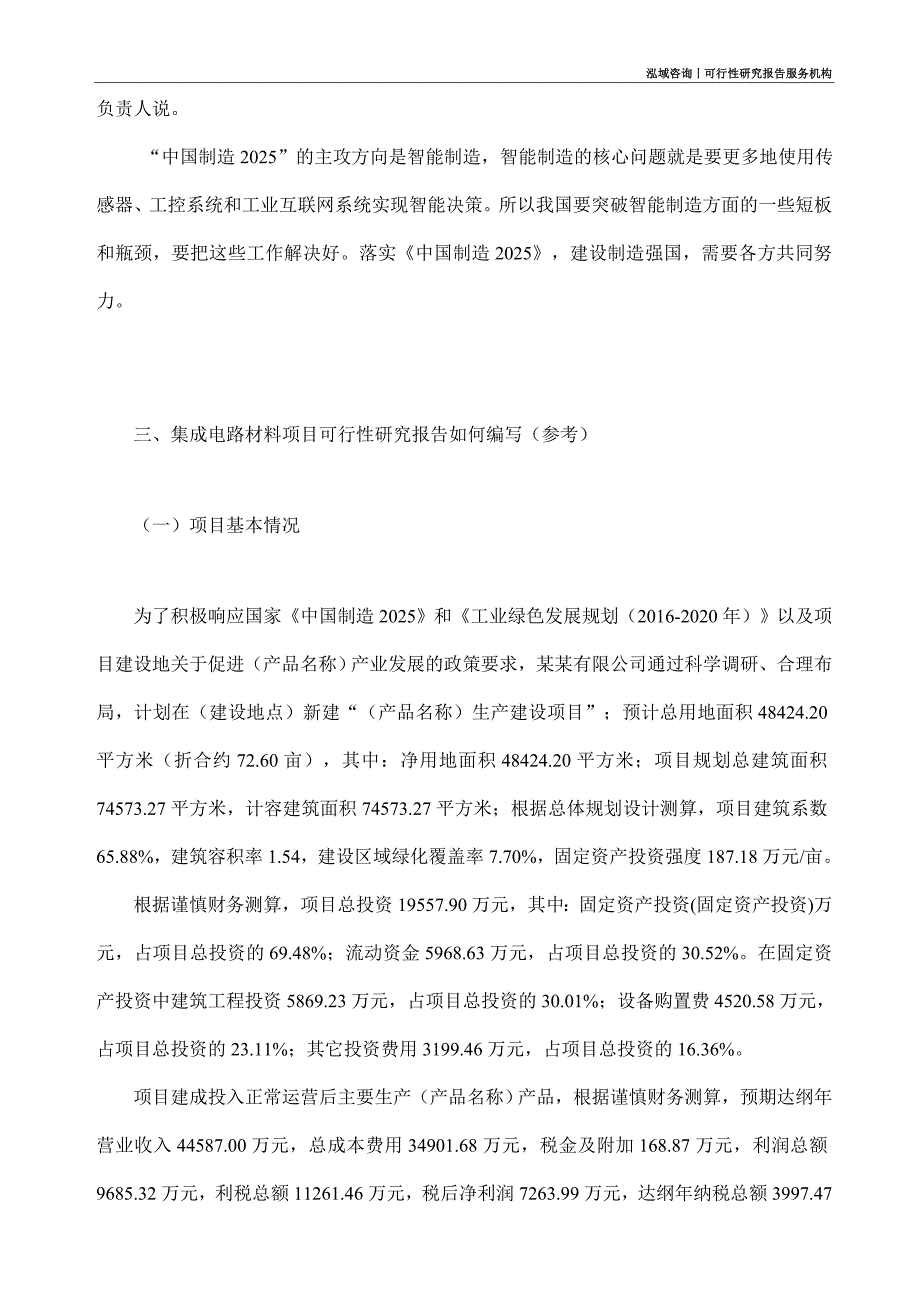 泓域咨询丨可行性研究报告服务机构

负责人说。

“中国制造 2025”的主攻方向是智能制造，智能制造的核心问题就是要更多地使用传感器、工控系统和工业互联网系统实现智能决策。所以我国要突破智能制造方面的一些短板和瓶颈，要把这些工作解决好。落实《中国制造 2025》，建设制造强国，需要各方共同努力。

三、集成电路材料项目可行性研究报告如何编写（参考）

（一）项目基本情况

为了积极响应国家《中国制造 2025》和《工业绿色发展规划（2016-2020 年）》以及项目建设地关于促进（产品名称）产业发展的政策要求，某某有限公司通过科学调研、合理布局，计划在（建设地点）新建“（产品名称）生产建设项目”；预计总用地面积 48424.20 平方米（折合约 72.60 亩），其中：净用地面积 48424.20 平方米；项目规划总建筑面积 74573.27 平方米，计容建筑面积 74573.27 平方米；根据总体规划设计测算，项目建筑系数 65.88%，建筑容积率 1.54，建设区域绿化覆盖率 7.70%，固定资产投资强度 187.18 万元/亩。

根据谨慎财务测算，项目总投资 19557.90 万元，其中：固定资产投资(固定资产投资)万元，占项目总投资的 69.48%；流动资金 5968.63 万元，占项目总投资的 30.52%。在固定资产投资中建筑工程投资 5869.23 万元，占项目总投资的 30.01%；设备购置费 4520.58 万元，占项目总投资的 23.11%；其它投资费用 3199.46 万元，占项目总投资的 16.36%。

项目建成投入正常运营后主要生产（产品名称）产品，根据谨慎财务测算，预期达纲年营业收入 44587.00 万元，总成本费用 34901.68 万元，税金及附加 168.87 万元，利润总额 9685.32 万元，利税总额 11261.46 万元，税后净利润 7263.99 万元，达纲年纳税总额 3997.47